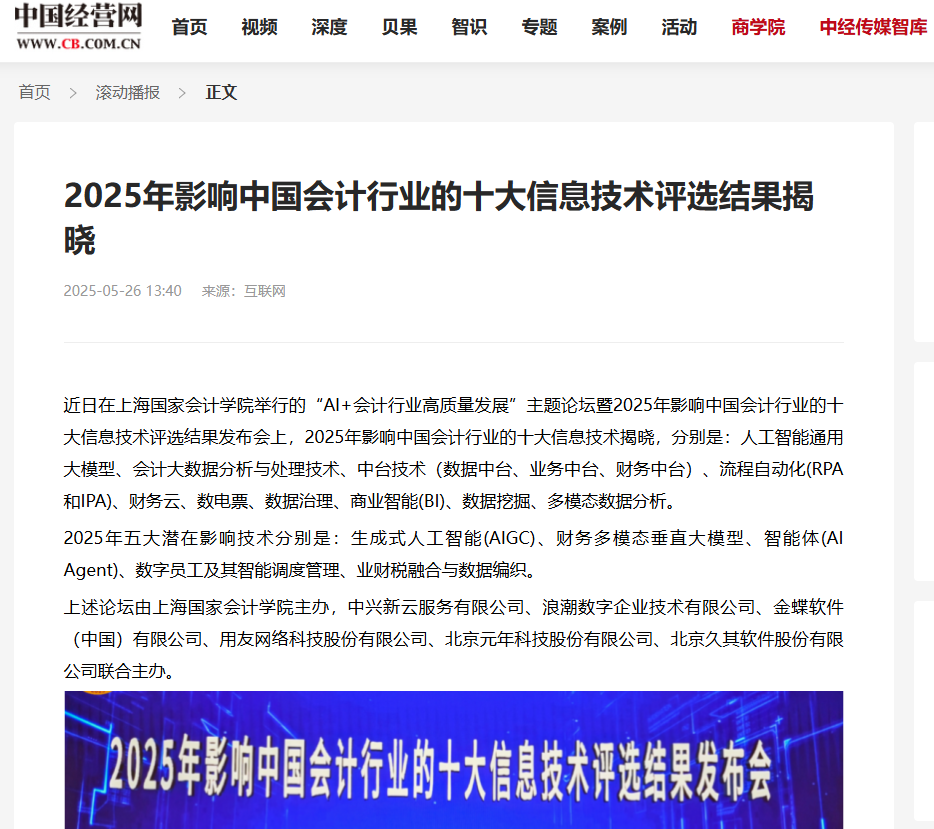 中国经营网
WWW.CB.COM.CN

首页 视频 深度 贝果 智识 专题 案例 活动 商学院 中经传媒智库

首页 > 滚动播报 > 正文

2025年影响中国会计行业的十大信息技术评选结果揭晓

2025-05-26 13:40 来源：互联网

近日在上海国家会计学院举行的“AI+会计行业高质量发展”主题论坛暨2025年影响中国会计行业的十大信息技术评选结果发布会上，2025年影响中国会计行业的十大信息技术揭晓，分别是：人工智能通用大模型、会计大数据分析与处理技术、中台技术（数据中台、业务中台、财务中台）、流程自动化(RPA和IPA)、财务云、数电票、数据治理、商业智能(BI)、数据挖掘、多模态数据分析。

2025年五大潜在影响技术分别是：生成式人工智能(AIGC)、财务多模态垂直大模型、智能体(AI Agent)、数字员工及其智能调度管理、业财税融合与数据编织。

上述论坛由上海国家会计学院主办，中兴新云服务有限公司、浪潮数字企业技术有限公司、金蝶软件（中国）有限公司、用友网络科技股份有限公司、北京元年科技股份有限公司、北京久其软件股份有限公司联合主办。

2025年影响中国会计行业的十大信息技术评选结果发布会